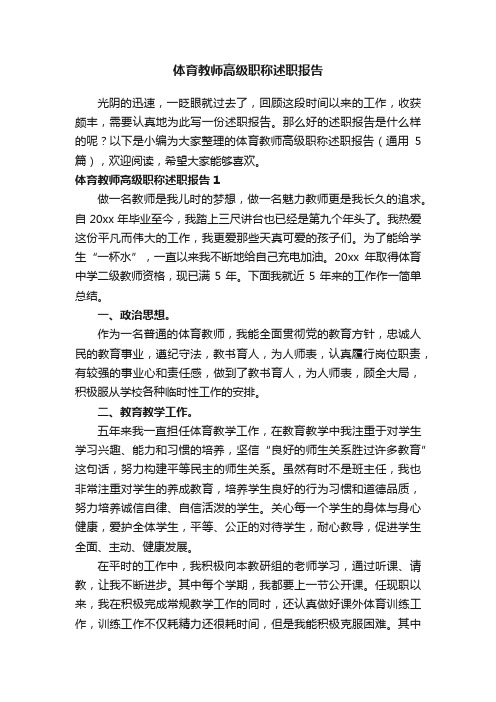 体育教师高级职称述职报告

光阴的迅速，一眨眼就过去了，回顾这段时间以来的工作，收获颇丰，需要认真地为此写一份述职报告。那么好的述职报告是什么样的呢？以下是小编为大家整理的体育教师高级职称述职报告（通用 5 篇），欢迎阅读，希望大家能够喜欢。

体育教师高级职称述职报告 1

做一名教师是我儿时的梦想，做一名魅力教师更是我长久的追求。自 20xx 年毕业至今，我踏上三尺讲台也已经是第九个年头了。我热爱这份平凡而伟大的工作，我更爱那些天真可爱的孩子们。为了能给学生“一杯水”，一直以来我不断地给自己充电加油。20xx 年取得体育中学二级教师资格，现已满 5 年。下面我就近 5 年来的工作作一简单总结。

一、政治思想。

作为一名普通的体育教师，我能全面贯彻党的教育方针，忠诚人民的教育事业，遵纪守法，教书育人，为人师表，认真履行岗位职责，有较强的事业心和责任感，做到了教书育人，为人师表，顾全大局，积极服从学校各种临时性工作的安排。

二、教育教学工作。

五年来我一直担任体育教学工作，在教育教学中我注重于对学生学习兴趣、能力和习惯的培养，坚信“良好的师生关系胜过许多教育”这句话，努力构建平等民主的师生关系。虽然有时不是班主任，我也非常注重对学生的养成教育，培养学生良好的行为习惯和道德品质，努力培养诚信自律、自信活泼的学生。关心每一个学生的身体与身心健康，爱护全体学生，平等、公正的对待学生，耐心教导，促进学生全面、主动、健康发展。

在平时的工作中，我积极向本教研组的老师学习，通过听课、请教，让我不断进步。其中每个学期，我都要上一节公开课。任现职以来，我在积极完成常规教学工作的同时，还认真做好课外体育训练工作，训练工作不仅耗精力还很耗时间，但是我能积极克服困难。其中